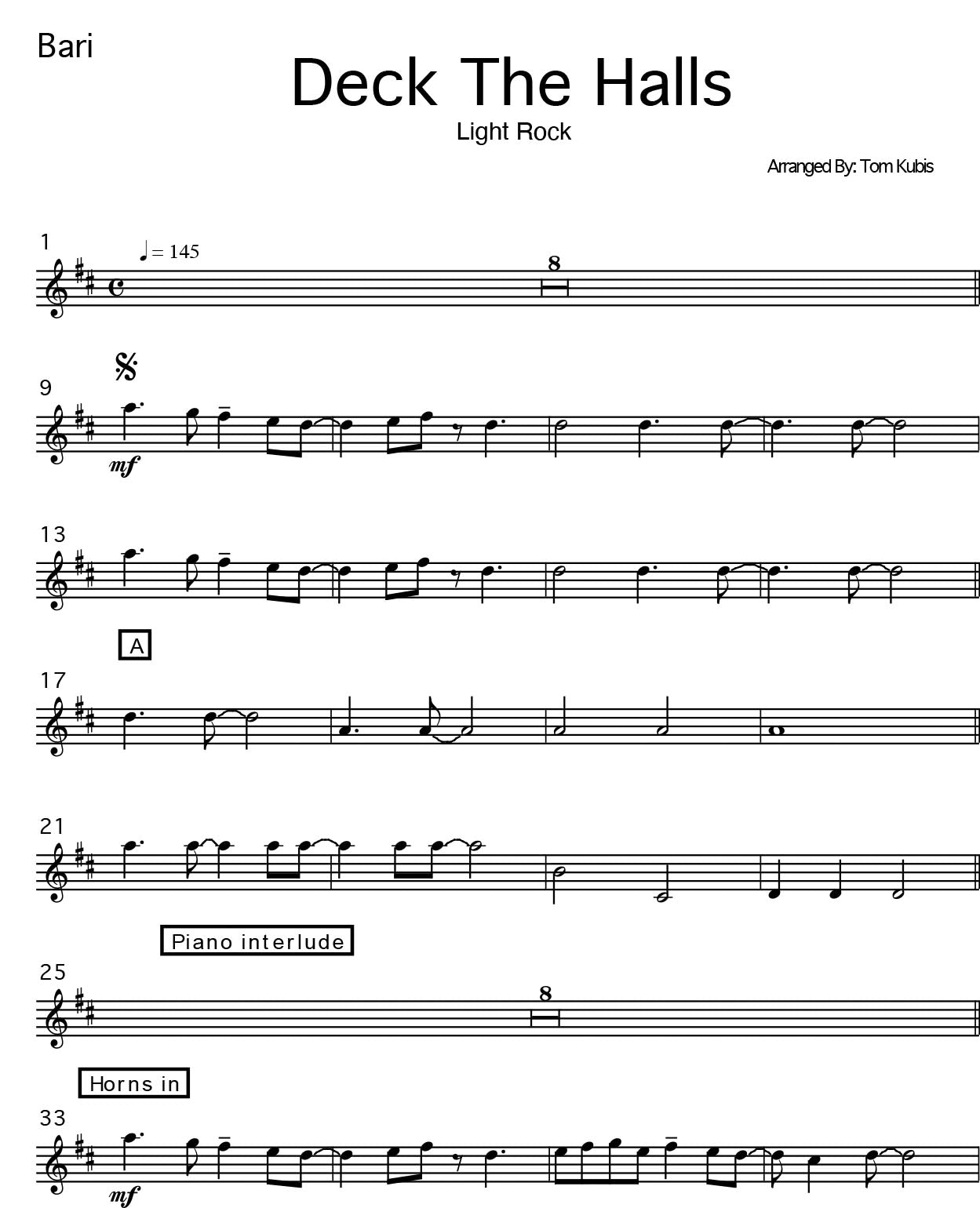 Bari

Deck The Halls

Light Rock

Arranged By: Tom Kubis

1

♩ = 145

8

9

mf

13

A

17

21

Piano interlude

25

8

Horns in

33

mf